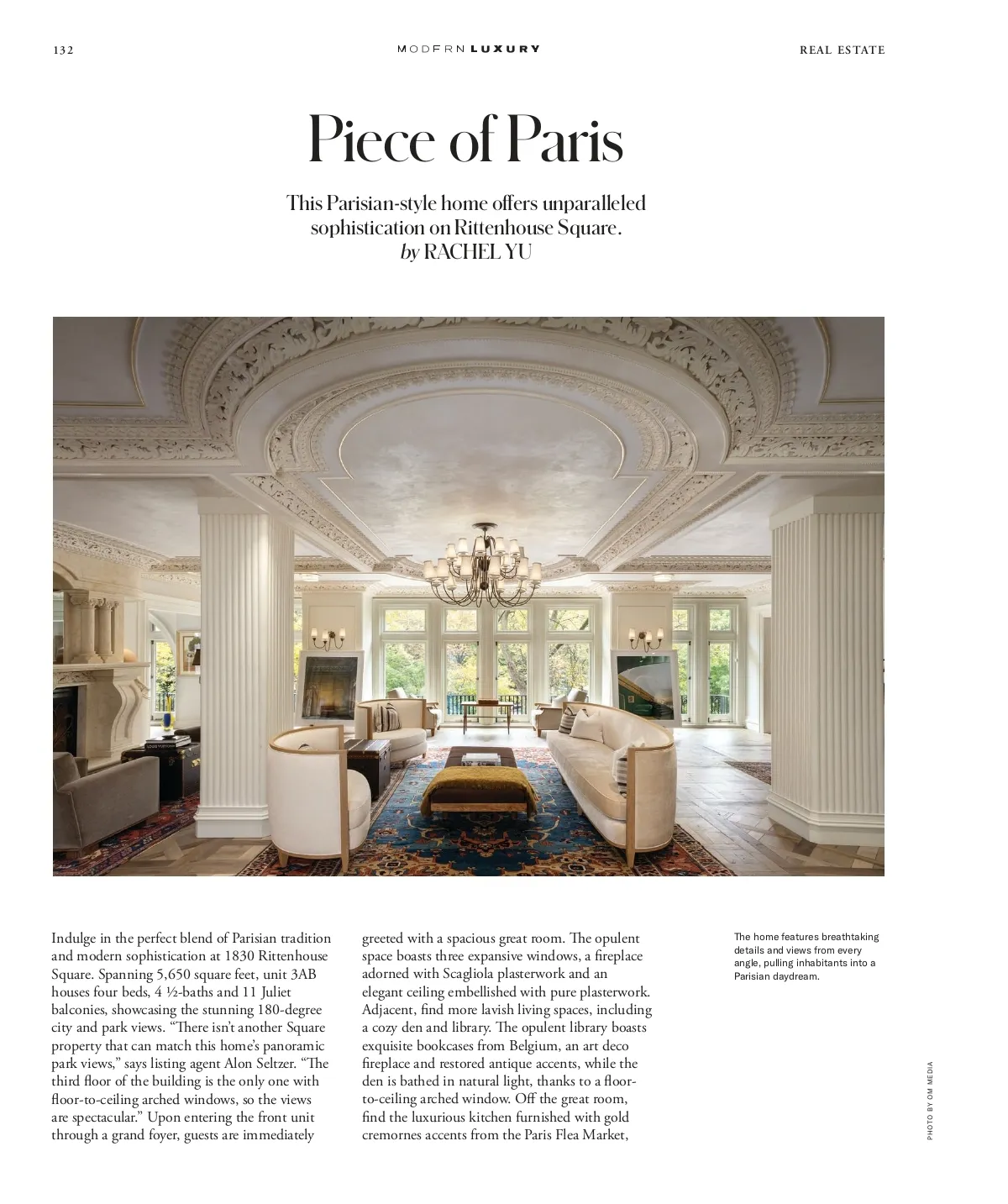 132

MODERN LUXURY

REAL ESTATE

Piece of Paris

This Parisian-style home offers unparalleled sophistication on Rittenhouse Square.
by RACHEL YU

Indulge in the perfect blend of Parisian tradition and modern sophistication at 1830 Rittenhouse Square. Spanning 5,650 square feet, unit 3AB houses four beds, 4 ½-baths and 11 Juliet balconies, showcasing the stunning 180-degree city and park views. "There isn't another Square property that can match this home's panoramic park views," says listing agent Alon Seltzer. "The third floor of the building is the only one with floor-to-ceiling arched windows, so the views are spectacular." Upon entering the front unit through a grand foyer, guests are immediately greeted with a spacious great room. The opulent space boasts three expansive windows, a fireplace adorned with Scagliola plasterwork and an elegant ceiling embellished with pure plasterwork. Adjacent, find more lavish living spaces, including a cozy den and library. The opulent library boasts exquisite bookcases from Belgium, an art deco fireplace and restored antique accents, while the den is bathed in natural light, thanks to a floor-to-ceiling arched window. Off the great room, find the luxurious kitchen furnished with gold cremornes accents from the Paris Flea Market,

The home features breathtaking details and views from every angle, pulling inhabitants into a Parisian daydream.

PHOTO BY OM MEDIA